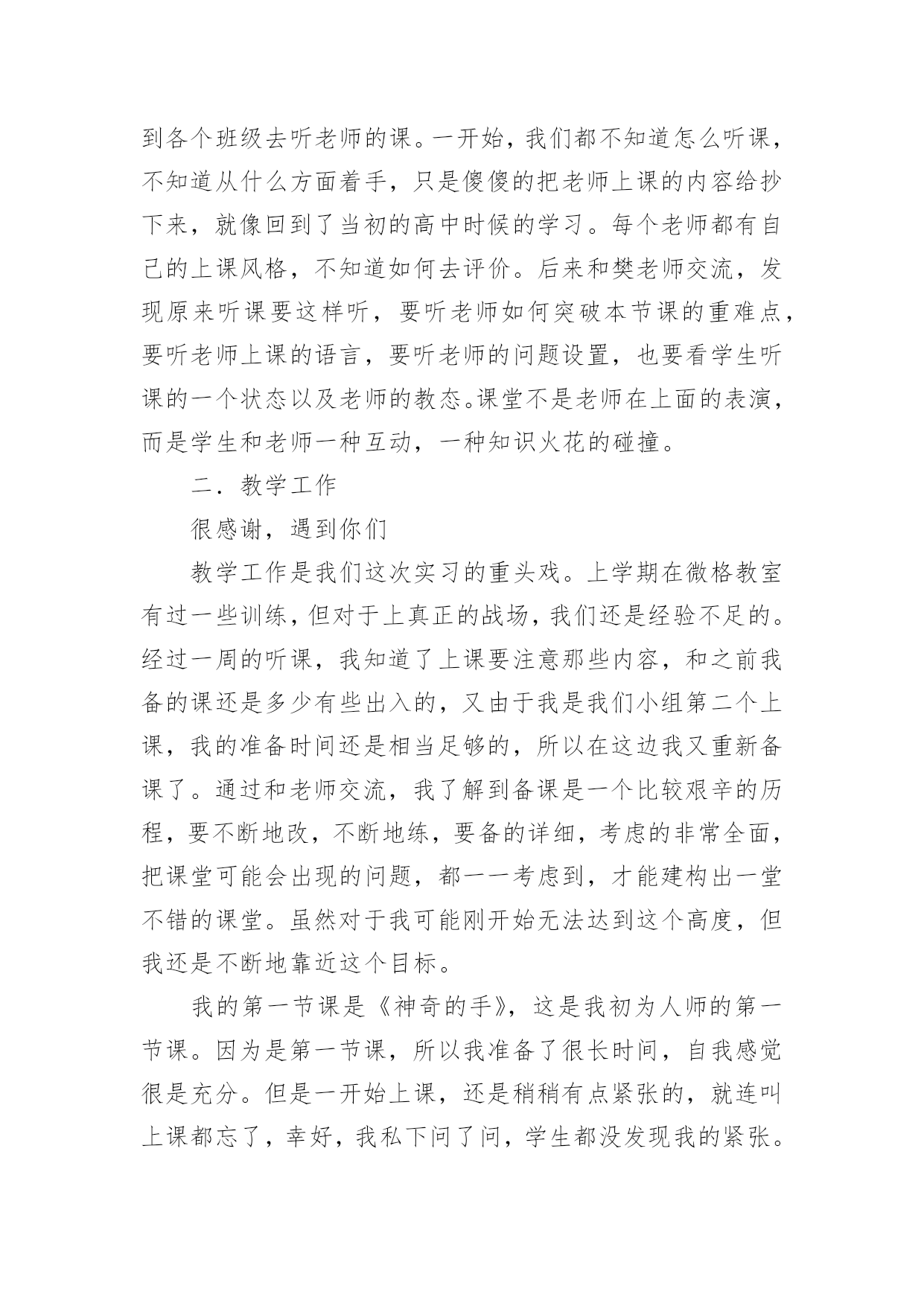 到各个班级去听老师的课。一开始，我们都不知道怎么听课，不知道从什么方面着手，只是傻傻的把老师上课的内容给抄下来，就像回到了当初的高中时候的学习。每个老师都有自己的上课风格，不知道如何去评价。后来和樊老师交流，发现原来听课要这样听，要听老师如何突破本节课的重难点，要听老师上课的语言，要听老师的问题设置，也要看学生听课的一个状态以及老师的教态。课堂不是老师在上面的表演，而是学生和老师一种互动，一种知识火花的碰撞。

二．教学工作

很感谢，遇到你们

教学工作是我们这次实习的重头戏。上学期在微格教室有过一些训练，但对于上真正的战场，我们还是经验不足的。经过一周的听课，我知道了上课要注意那些内容，和之前我备的课还是多少有些出入的，又由于我是我们小组第二个上课，我的准备时间还是相当足够的，所以在这边我又重新备课了。通过和老师交流，我了解到备课是一个比较艰辛的历程，要不断地改，不断地练，要备的详细，考虑的非常全面，把课堂可能会出现的问题，都一一考虑到，才能建构出一堂不错的课堂。虽然对于我可能刚开始无法达到这个高度，但我还是不断地靠近这个目标。

我的第一节课是《神奇的手》，这是我初为人师的第一节课。因为是第一节课，所以我准备了很长时间，自我感觉很是充分。但是一开始上课，还是稍稍有点紧张的，就连叫上课都忘了，幸好，我私下问了问，学生都没发现我的紧张。